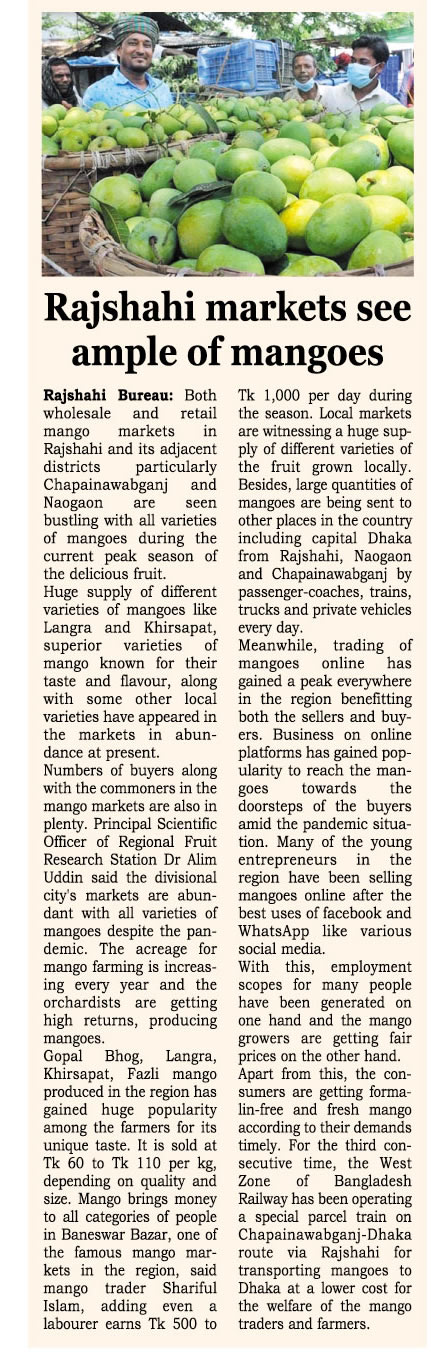 Rajshahi markets see ample of mangoes

Rajshahi Bureau: Both wholesale and retail mango markets in Rajshahi and its adjacent districts particularly Chapainawabganj and Naogaon are seen bustling with all varieties of mangoes during the current peak season of the delicious fruit.

Huge supply of different varieties of mangoes like Langra and Khirsapat, superior varieties of mango known for their taste and flavour, along with some other local varieties have appeared in the markets in abundance at present.

Numbers of buyers along with the commoners in the mango markets are also in plenty. Principal Scientific Officer of Regional Fruit Research Station Dr Alim Uddin said the divisional city's markets are abundant with all varieties of mangoes despite the pandemic. The acreage for mango farming is increasing every year and the orchardists are getting high returns, producing mangoes.

Gopal Bhog, Langra, Khirsapat, Fazli mango produced in the region has gained huge popularity among the farmers for its unique taste. It is sold at Tk 60 to Tk 110 per kg, depending on quality and size. Mango brings money to all categories of people in Baneswar Bazar, one of the famous mango markets in the region, said mango trader Shariful Islam, adding even a labourer earns Tk 500 to Tk 1,000 per day during the season. Local markets are witnessing a huge supply of different varieties of the fruit grown locally. Besides, large quantities of mangoes are being sent to other places in the country including capital Dhaka from Rajshahi, Naogaon and Chapainawabganj by passenger-coaches, trains, trucks and private vehicles every day.

Meanwhile, trading of mangoes online has gained a peak everywhere in the region benefitting both the sellers and buyers. Business on online platforms has gained popularity to reach the mangoes towards the doorsteps of the buyers amid the pandemic situation. Many of the young entrepreneurs in the region have been selling mangoes online after the best uses of facebook and WhatsApp like various social media.

With this, employment scopes for many people have been generated on one hand and the mango growers are getting fair prices on the other hand.

Apart from this, the consumers are getting formalin-free and fresh mango according to their demands timely. For the third consecutive time, the West Zone of Bangladesh Railway has been operating a special parcel train on Chapainawabganj-Dhaka route via Rajshahi for transporting mangoes to Dhaka at a lower cost for the welfare of the mango traders and farmers.